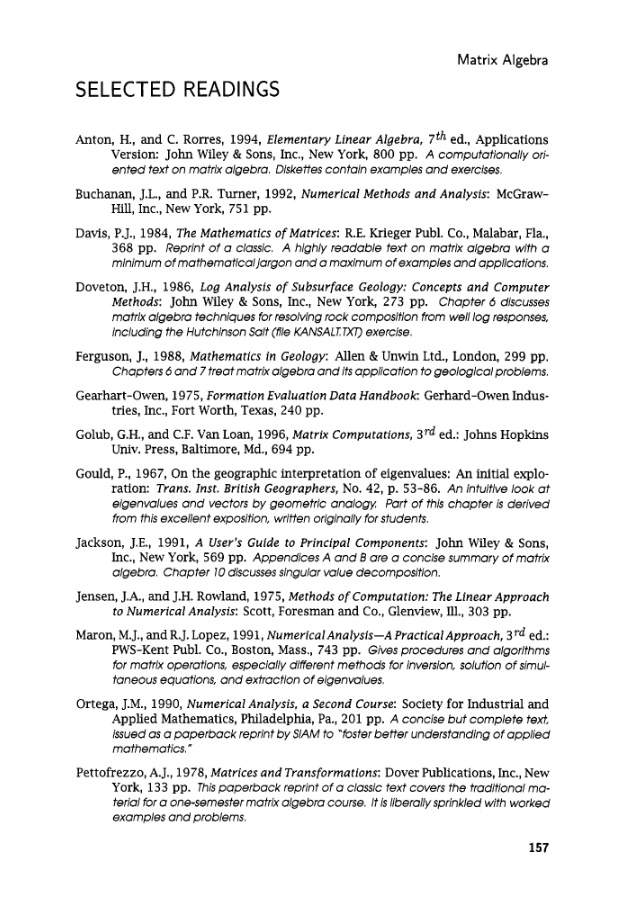 Matrix Algebra

SELECTED READINGS

Anton, H., and C. Rorres, 1994, Elementary Linear Algebra, $7^{th}$ ed., Applications Version: John Wiley & Sons, Inc., New York, 800 pp. A computationally oriented text on matrix algebra. Diskettes contain examples and exercises.

Buchanan, J.L., and P.R. Turner, 1992, Numerical Methods and Analysis: McGraw-Hill, Inc., New York, 751 pp.

Davis, P.J., 1984, The Mathematics of Matrices: R.E. Krieger Publ. Co., Malabar, Fla., 368 pp. Reprint of a classic. A highly readable text on matrix algebra with a minimum of mathematical jargon and a maximum of examples and applications.

Doveton, J.H., 1986, Log Analysis of Subsurface Geology: Concepts and Computer Methods: John Wiley & Sons, Inc., New York, 273 pp. Chapter 6 discusses matrix algebra techniques for resolving rock composition from well log responses, including the Hutchinson Salt (file KANSALT.TXT) exercise.

Ferguson, J., 1988, Mathematics in Geology: Allen & Unwin Ltd., London, 299 pp. Chapters 6 and 7 treat matrix algebra and its application to geological problems.

Gearhart-Owen, 1975, Formation Evaluation Data Handbook: Gerhard-Owen Industries, Inc., Fort Worth, Texas, 240 pp.

Golub, G.H., and C.F. Van Loan, 1996, Matrix Computations, $3^{rd}$ ed.: Johns Hopkins Univ. Press, Baltimore, Md., 694 pp.

Gould, P., 1967, On the geographic interpretation of eigenvalues: An initial exploration: Trans. Inst. British Geographers, No. 42, p. 53-86. An intuitive look at eigenvalues and vectors by geometric analogy. Part of this chapter is derived from this excellent exposition, written originally for students.

Jackson, J.E., 1991, A User's Guide to Principal Components: John Wiley & Sons, Inc., New York, 569 pp. Appendices A and B are a concise summary of matrix algebra. Chapter 10 discusses singular value decomposition.

Jensen, J.A., and J.H. Rowland, 1975, Methods of Computation: The Linear Approach to Numerical Analysis: Scott, Foresman and Co., Glenview, Ill., 303 pp.

Maron, M.J., and R.J. Lopez, 1991, Numerical Analysis—A Practical Approach, $3^{rd}$ ed.: PWS-Kent Publ. Co., Boston, Mass., 743 pp. Gives procedures and algorithms for matrix operations, especially different methods for inversion, solution of simultaneous equations, and extraction of eigenvalues.

Ortega, J.M., 1990, Numerical Analysis, a Second Course: Society for Industrial and Applied Mathematics, Philadelphia, Pa., 201 pp. A concise but complete text, issued as a paperback reprint by SIAM to "foster better understanding of applied mathematics."

Pettofrezzo, A.J., 1978, Matrices and Transformations: Dover Publications, Inc., New York, 133 pp. This paperback reprint of a classic text covers the traditional material for a one-semester matrix algebra course. It is liberally sprinkled with worked examples and problems.

157